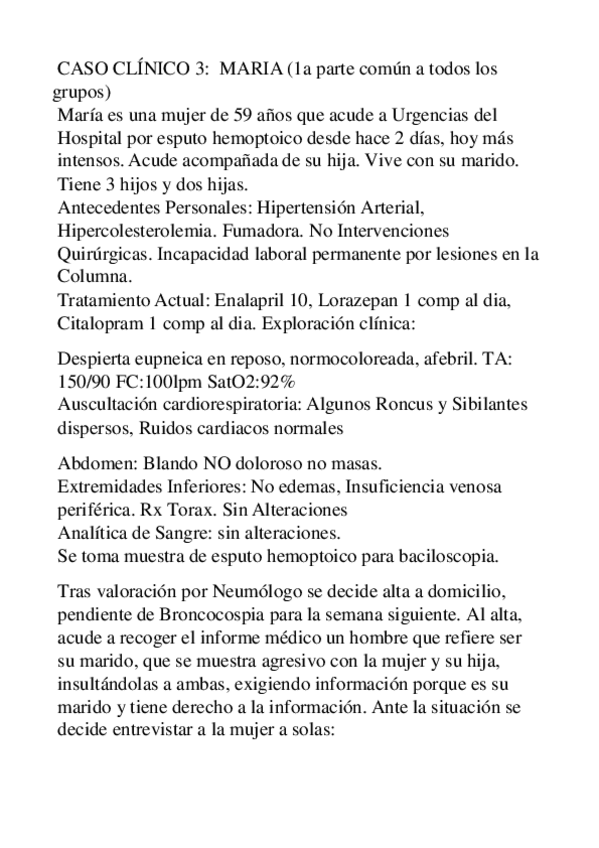 CASO CLÍNICO 3: MARIA (1a parte común a todos los grupos)
María es una mujer de 59 años que acude a Urgencias del Hospital por esputo hemoptoico desde hace 2 días, hoy más intensos. Acude acompañada de su hija. Vive con su marido. Tiene 3 hijos y dos hijas.
Antecedentes Personales: Hipertensión Arterial, Hipercolesterolemia. Fumadora. No Intervenciones Quirúrgicas. Incapacidad laboral permanente por lesiones en la Columna.
Tratamiento Actual: Enalapril 10, Lorazepan 1 comp al dia, Citalopram 1 comp al dia. Exploración clínica:

Despierta eupneica en reposo, normocoloreada, afebril. TA: 150/90 FC:100lpm SatO2:92%
Auscultación cardiorespiratoria: Algunos Roncus y Sibilantes dispersos, Ruidos cardiacos normales

Abdomen: Blando NO doloroso no masas.
Extremidades Inferiores: No edemas, Insuficiencia venosa periférica. Rx Torax. Sin Alteraciones
Analítica de Sangre: sin alteraciones.
Se toma muestra de esputo hemoptoico para baciloscopia.

Tras valoración por Neumólogo se decide alta a domicilio, pendiente de Broncocospia para la semana siguiente. Al alta, acude a recoger el informe médico un hombre que refiere ser su marido, que se muestra agresivo con la mujer y su hija, insultándolas a ambas, exigiendo información porque es su marido y tiene derecho a la información. Ante la situación se decide entrevistar a la mujer a solas: